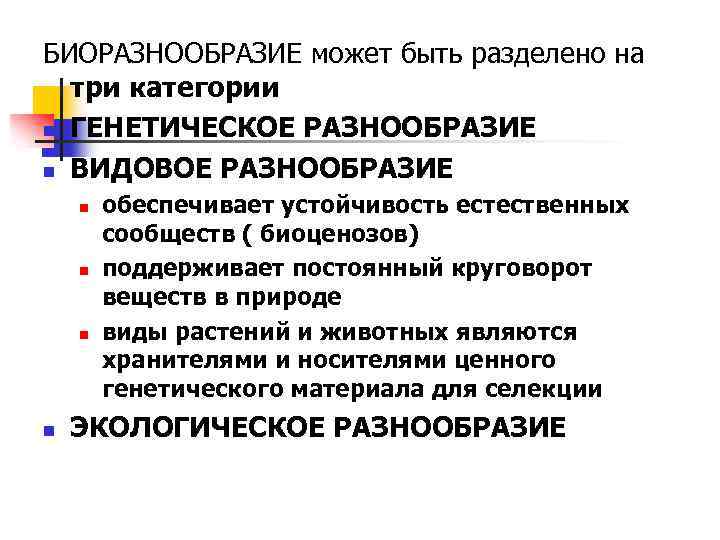 БИОРАЗНООБРАЗИЕ может быть разделено на три категории

ГЕНЕТИЧЕСКОЕ РАЗНООБРАЗИЕ

ВИДОВОЕ РАЗНООБРАЗИЕ

обеспечивает устойчивость естественных сообществ ( биоценозов)

поддерживает постоянный круговорот веществ в природе

виды растений и животных являются хранителями и носителями ценного генетического материала для селекции

ЭКОЛОГИЧЕСКОЕ РАЗНООБРАЗИЕ